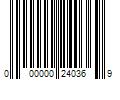 0 00000 24036 9